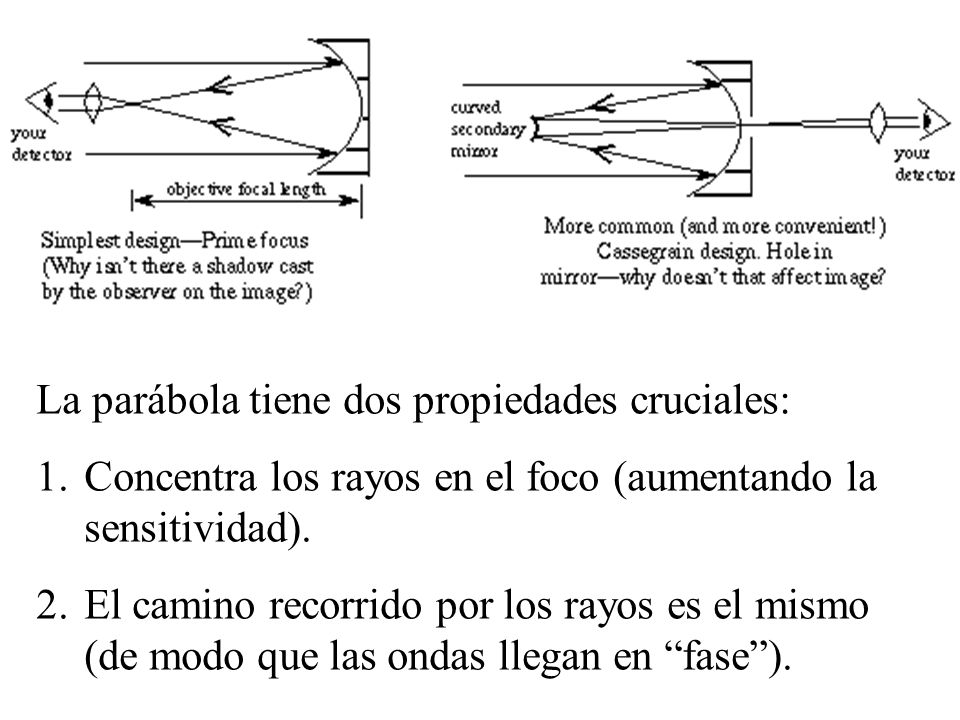 your detector

objective focal length

Simplest design—Prime focus (Why isn't there a shadow cast by the observer on the image?)

curved secondary mirror

your detector

More common (and more convenient!) Cassegrain design. Hole in mirror—why doesn't that affect image?

La parábola tiene dos propiedades cruciales:

1. Concentra los rayos en el foco (aumentando la sensitividad).

2. El camino recorrido por los rayos es el mismo (de modo que las ondas llegan en "fase").